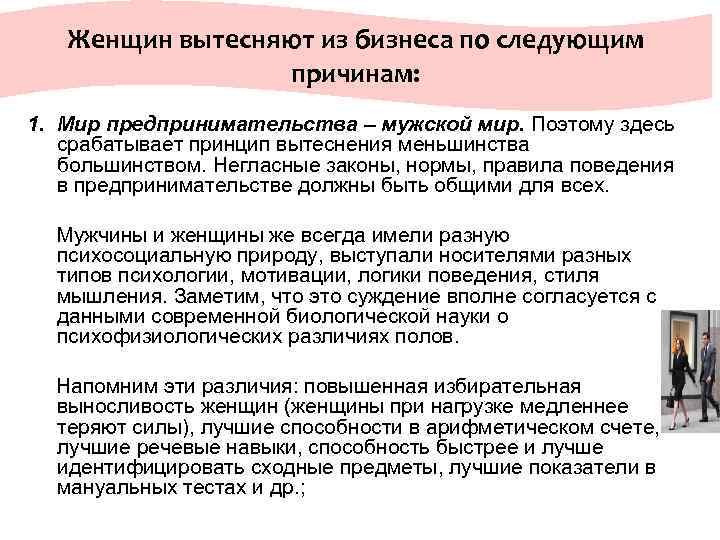 Женщин вытесняют из бизнеса по следующим причинам:

1. Мир предпринимательства – мужской мир. Поэтому здесь срабатывает принцип вытеснения меньшинства большинством. Негласные законы, нормы, правила поведения в предпринимательстве должны быть общими для всех.

Мужчины и женщины же всегда имели разную психосоциальную природу, выступали носителями разных типов психологии, мотивации, логики поведения, стиля мышления. Заметим, что это суждение вполне согласуется с данными современной биологической науки о психофизиологических различиях полов.

Напомним эти различия: повышенная избирательная выносливость женщин (женщины при нагрузке медленнее теряют силы), лучшие способности в арифметическом счете, лучшие речевые навыки, способность быстрее и лучше идентифицировать сходные предметы, лучшие показатели в мануальных тестах и др.;